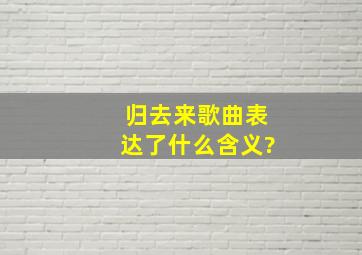 归去来歌曲表达了什么含义?